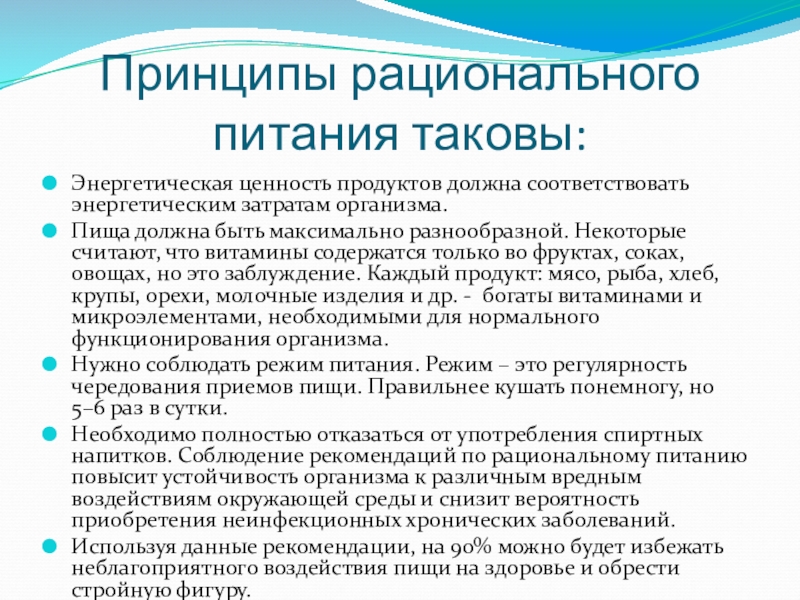 Принципы рационального питания таковы:

Энергетическая ценность продуктов должна соответствовать энергетическим затратам организма.

Пища должна быть максимально разнообразной. Некоторые считают, что витамины содержатся только во фруктах, соках, овощах, но это заблуждение. Каждый продукт: мясо, рыба, хлеб, крупы, орехи, молочные изделия и др. - богаты витаминами и микроэлементами, необходимыми для нормального функционирования организма.

Нужно соблюдать режим питания. Режим – это регулярность чередования приемов пищи. Правильнее кушать понемногу, но 5–6 раз в сутки.

Необходимо полностью отказаться от употребления спиртных напитков. Соблюдение рекомендаций по рациональному питанию повысит устойчивость организма к различным вредным воздействиям окружающей среды и снизит вероятность приобретения неинфекционных хронических заболеваний.

Используя данные рекомендации, на 90% можно будет избежать неблагоприятного воздействия пищи на здоровье и обрести стройную фигуру.